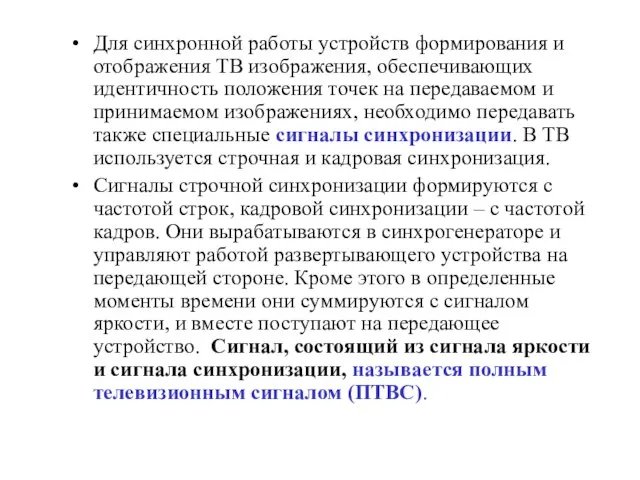 • Для синхронной работы устройств формирования и отображения ТВ изображения, обеспечивающих идентичность положения точек на передаваемом и принимаемом изображениях, необходимо передавать также специальные сигналы синхронизации. В ТВ используется строчная и кадровая синхронизация.

• Сигналы строчной синхронизации формируются с частотой строк, кадровой синхронизации – с частотой кадров. Они вырабатываются в синхрогенераторе и управляют работой развертывающего устройства на передающей стороне. Кроме этого в определенные моменты времени они суммируются с сигналом яркости, и вместе поступают на передающее устройство. Сигнал, состоящий из сигнала яркости и сигнала синхронизации, называется полным телевизионным сигналом (ПТВС).